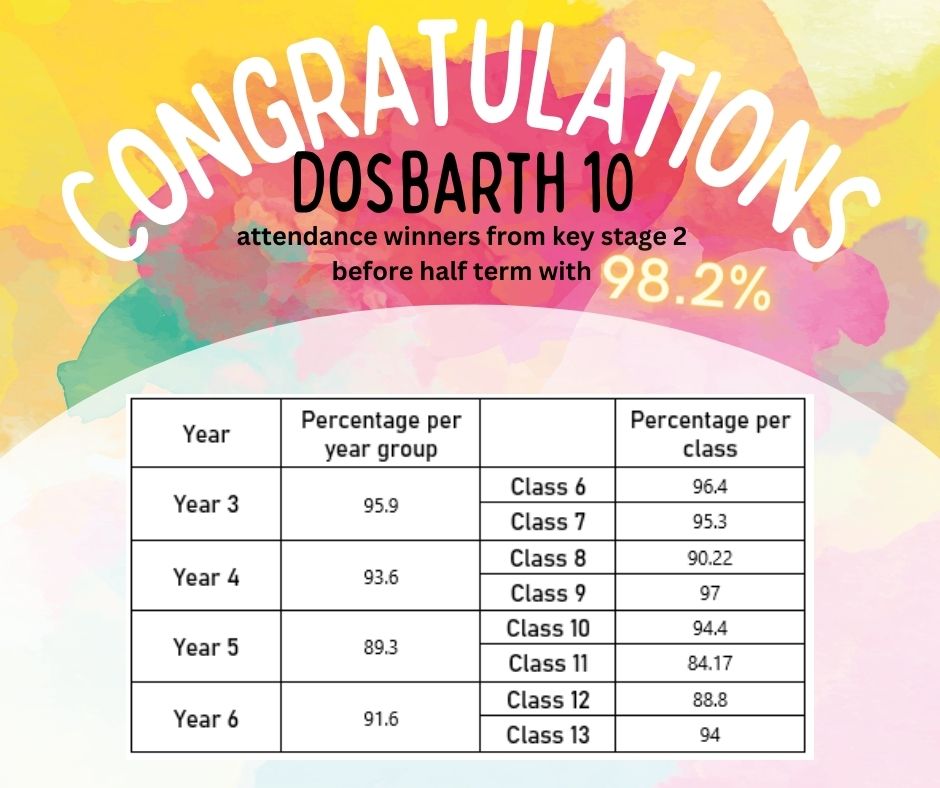 CONGRATULATIONS
DOSBARTH 10
attendance winners from key stage 2 before half term with 98.2%

| Year | Percentage per year group | | Percentage per class |
|---|---|---|---|
| Year 3 | 95.9 | Class 6 | 96.4 |
| | | Class 7 | 95.3 |
| Year 4 | 93.6 | Class 8 | 90.22 |
| | | Class 9 | 97 |
| Year 5 | 89.3 | Class 10 | 94.4 |
| | | Class 11 | 84.17 |
| Year 6 | 91.6 | Class 12 | 88.8 |
| | | Class 13 | 94 |